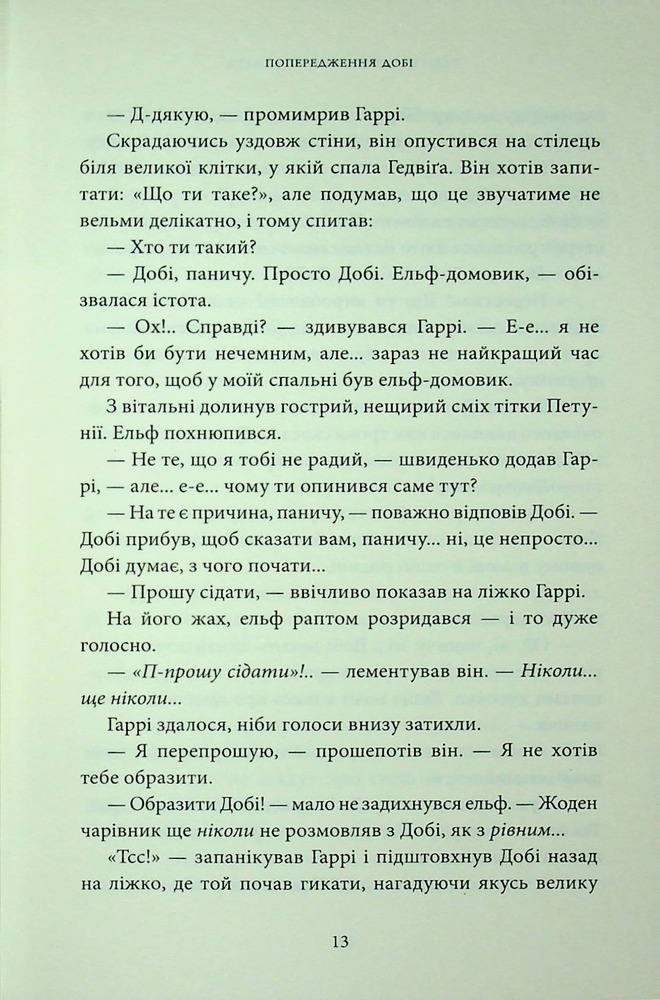 ПОПЕРЕДЖЕННЯ ДОБІ

— Д-дякую, — промимрив Гаррі.

Скрадаючись уздовж стіни, він опустився на стілець біля великої клітки, у якій спала Гедвіґа. Він хотів запитати: «Що ти таке?», але подумав, що це звучатиме не вельми делікатно, і тому спитав:

— Хто ти такий?

— Добі, паничу. Просто Добі. Ельф-домовик, — обізвалася істота.

— Ох!.. Справді? — здивувався Гаррі. — Е-е... я не хотів би бути нечемним, але... зараз не найкращий час для того, щоб у моїй спальні був ельф-домовик.

З вітальні долинув гострий, нещирий сміх тітки Петунії. Ельф похнюпився.

— Не те, що я тобі не радий, — швиденько додав Гаррі, — але... е-е... чому ти опинився саме тут?

— На те є причина, паничу, — поважно відповів Добі. — Добі прибув, щоб сказати вам, паничу... ні, це непросто... Добі думає, з чого почати...

— Прошу сідати, — ввічливо показав на ліжко Гаррі.

На його жах, ельф раптом розридався — і то дуже голосно.

— «П-прошу сідати»!.. — лементував він. — Ніколи... ще ніколи...

Гаррі здалося, ніби голоси внизу затихли.

— Я перепрошую, — прошепотів він. — Я не хотів тебе образити.

— Образити Добі! — мало не задихнувся ельф. — Жоден чарівник ще ніколи не розмовляв з Добі, як з рівним...

«Тсс!» — запанікував Гаррі і підштовхнув Добі назад на ліжко, де той почав гикати, нагадуючи якусь велику

13